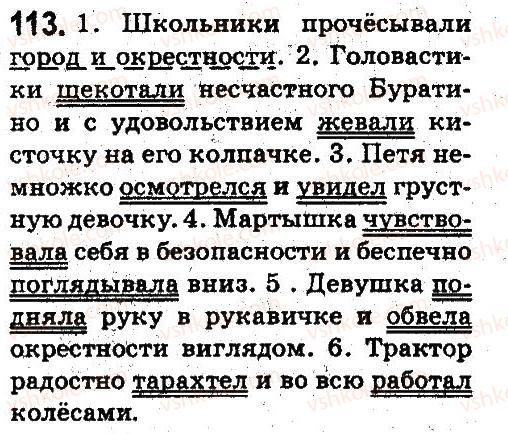 113. 1. Школьники прочёсывали город и окрестности. 2. Головастики щекотали несчастного Буратино и с удовольствием жевали кисточку на его колпачке. 3. Петя немножко осмотрелся и увидел грустную девочку. 4. Мартышка чувствовала себя в безопасности и беспечно поглядывала вниз. 5 . Девушка подняла руку в рукавичке и обвела окрестности виглядом. 6. Трактор радостно тарахтел и во всю работал колёсами.

vshkole.com